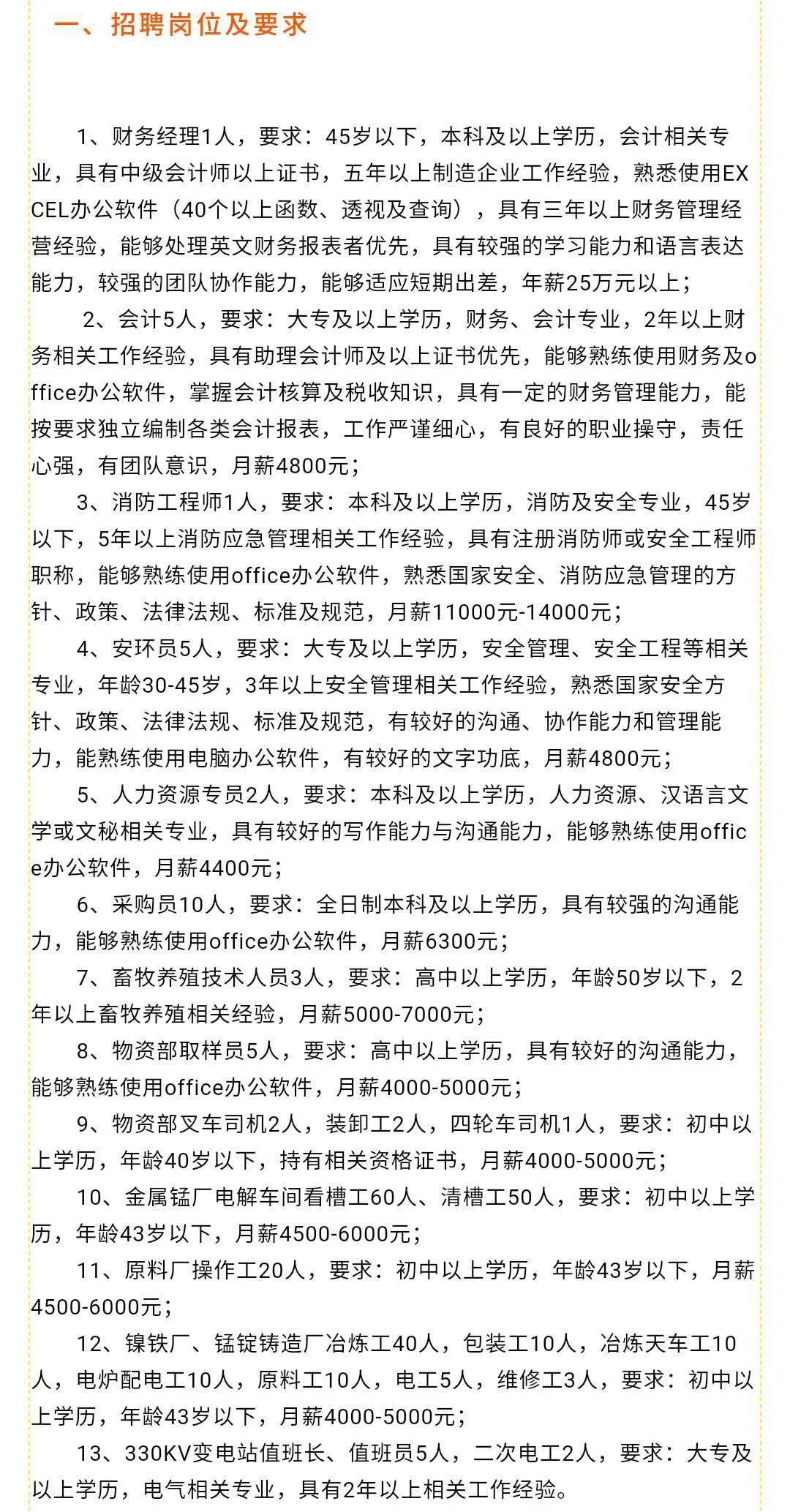 一、招聘岗位及要求

1、财务经理1人，要求：45岁以下，本科及以上学历，会计相关专业，具有中级会计师以上证书，五年以上制造企业工作经验，熟悉使用EXCEL办公软件（40个以上函数、透视及查询），具有三年以上财务管理经营经验，能够处理英文财务报表者优先，具有较强的学习能力和语言表达能力，较强的团队协作能力，能够适应短期出差，年薪25万元以上；

2、会计5人，要求：大专及以上学历，财务、会计专业，2年以上财务相关工作经验，具有助理会计师及以上证书优先，能够熟练使用财务及office办公软件，掌握会计核算及税收知识，具有一定的财务管理能力，能按要求独立编制各类会计报表，工作严谨细心，有良好的职业操守，责任心强，有团队意识，月薪4800元；

3、消防工程师1人，要求：本科及以上学历，消防及安全专业，45岁以下，5年以上消防应急管理相关工作经验，具有注册消防师或安全工程师职称，能够熟练使用office办公软件，熟悉国家安全、消防应急管理的方针、政策、法律法规、标准及规范，月薪11000元-14000元；

4、安环员5人，要求：大专及以上学历，安全管理、安全工程等相关专业，年龄30-45岁，3年以上安全管理相关工作经验，熟悉国家安全方针、政策、法律法规、标准及规范，有较好的沟通、协作能力和管理能力，能熟练使用电脑办公软件，有较好的文字功底，月薪4800元；

5、人力资源专员2人，要求：本科及以上学历，人力资源、汉语言文学或文秘相关专业，具有较好的写作能力与沟通能力，能够熟练使用office办公软件，月薪4400元；

6、采购员10人，要求：全日制本科及以上学历，具有较强的沟通能力，能够熟练使用office办公软件，月薪6300元；

7、畜牧养殖技术人员3人，要求：高中以上学历，年龄50岁以下，2年以上畜牧养殖相关经验，月薪5000-7000元；

8、物资部取样员5人，要求：高中以上学历，具有较好的沟通能力，能够熟练使用office办公软件，月薪4000-5000元；

9、物资部叉车司机2人，装卸工2人，四轮车司机1人，要求：初中以上学历，年龄40岁以下，持有相关资格证书，月薪4000-5000元；

10、金属锰厂电解车间看槽工60人、清槽工50人，要求：初中以上学历，年龄43岁以下，月薪4500-6000元；

11、原料厂操作工20人，要求：初中以上学历，年龄43岁以下，月薪4500-6000元；

12、镍铁厂、锰锭铸造厂冶炼工40人，包装工10人，冶炼天车工10人，电炉配电工10人，原料工10人，电工5人，维修工3人，要求：初中以上学历，年龄43岁以下，月薪4000-5000元；

13、330KV变电站值班长、值班员5人，二次电工2人，要求：大专及以上学历，电气相关专业，具有2年以上相关工作经验。